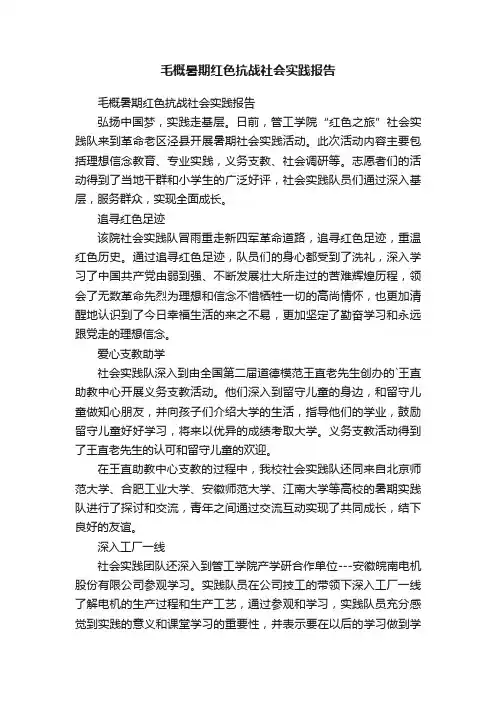 毛概暑期红色抗战社会实践报告

毛概暑期红色抗战社会实践报告

弘扬中国梦，实践走基层。日前，管工学院“红色之旅”社会实践队来到革命老区泾县开展暑期社会实践活动。此次活动内容主要包括理想信念教育、专业实践，义务支教、社会调研等。志愿者们的活动得到了当地干群和小学生的广泛好评，社会实践队员们通过深入基层，服务群众，实现全面成长。

追寻红色足迹

该院社会实践队冒雨重走新四军革命道路，追寻红色足迹，重温红色历史。通过追寻红色足迹，队员们的身心都受到了洗礼，深入学习了中国共产党由弱到强、不断发展壮大所走过的苦难辉煌历程，领会了无数革命先烈为理想和信念不惜牺牲一切的高尚情怀，也更加清醒地认识到了今日幸福生活的来之不易，更加坚定了勤奋学习和永远跟党走的理想信念。

爱心支教助学

社会实践队深入到由全国第二届道德模范王直老先生创办的`王直助教中心开展义务支教活动。他们深入到留守儿童的身边，和留守儿童做知心朋友，并向孩子们介绍大学的生活，指导他们的学业，鼓励留守儿童好好学习，将来以优异的成绩考取大学。义务支教活动得到了王直老先生的认可和留守儿童的欢迎。

在王直助教中心支教的过程中，我校社会实践队还同来自北京师范大学、合肥工业大学、安徽师范大学、江南大学等高校的暑期实践队进行了探讨和交流，青年之间通过交流互动实现了共同成长，结下良好的友谊。

深入工厂一线

社会实践团队还深入到管工学院产学研合作单位---安徽皖南电机股份有限公司参观学习。实践队员在公司技工的带领下深入工厂一线了解电机的生产过程和生产工艺，通过参观和学习，实践队员充分感觉到实践的意义和课堂学习的重要性，并表示要在以后的学习做到学